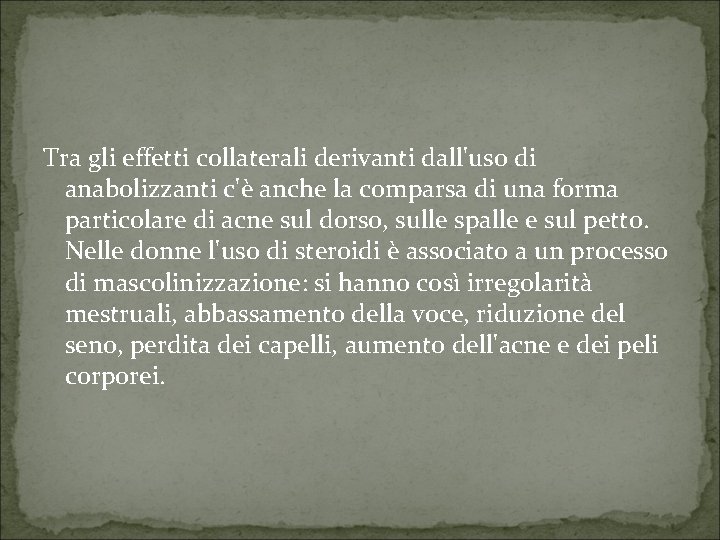 Tra gli effetti collaterali derivanti dall'uso di anabolizzanti c'è anche la comparsa di una forma particolare di acne sul dorso, sulle spalle e sul petto. Nelle donne l'uso di steroidi è associato a un processo di mascolinizzazione: si hanno così irregolarità mestruali, abbassamento della voce, riduzione del seno, perdita dei capelli, aumento dell'acne e dei peli corporei.